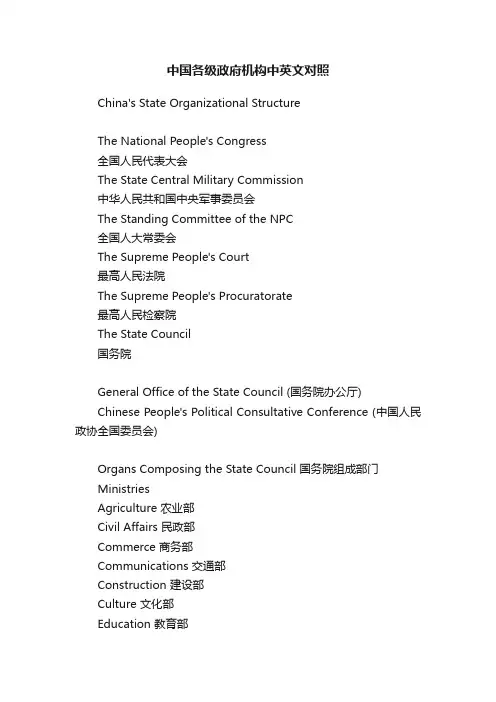 中国各级政府机构中英文对照

China's State Organizational Structure

The National People's Congress
全国人民代表大会
The State Central Military Commission
中华人民共和国中央军事委员会
The Standing Committee of the NPC
全国人大常委会
The Supreme People's Court
最高人民法院
The Supreme People's Procuratorate
最高人民检察院
The State Council
国务院

General Office of the State Council (国务院办公厅)
Chinese People's Political Consultative Conference (中国人民政协全国委员会)

Organs Composing the State Council 国务院组成部门
Ministries
Agriculture 农业部
Civil Affairs 民政部
Commerce 商务部
Communications 交通部
Construction 建设部
Culture 文化部
Education 教育部